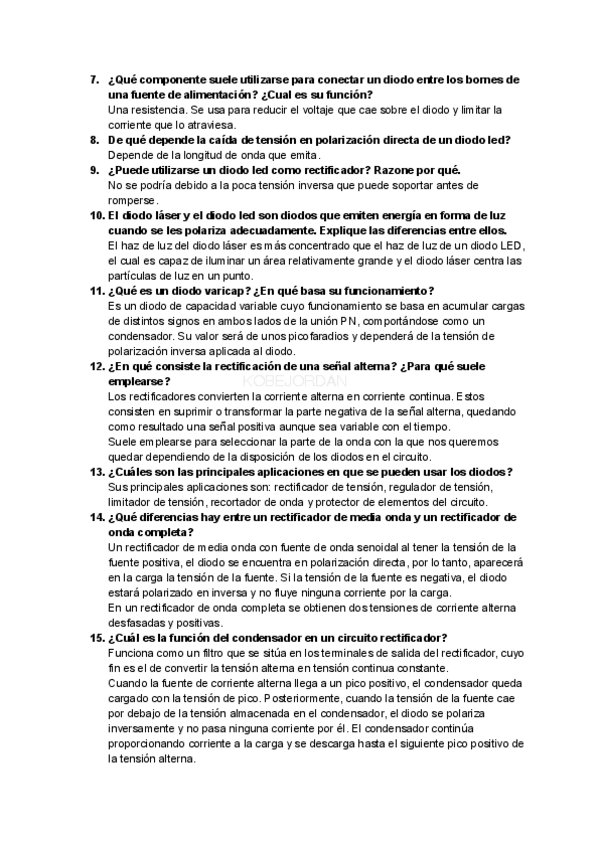 7. ¿Qué componente suele utilizarse para conectar un diodo entre los bornes de una fuente de alimentación? ¿Cual es su función?
Una resistencia. Se usa para reducir el voltaje que cae sobre el diodo y limitar la corriente que lo atraviesa.
8. De qué depende la caída de tensión en polarización directa de un diodo led?
Depende de la longitud de onda que emita.
9. ¿Puede utilizarse un diodo led como rectificador? Razone por qué.
No se podría debido a la poca tensión inversa que puede soportar antes de romperse.
10. El diodo láser y el diodo led son diodos que emiten energía en forma de luz cuando se les polariza adecuadamente. Explique las diferencias entre ellos.
El haz de luz del diodo láser es más concentrado que el haz de luz de un diodo LED, el cual es capaz de iluminar un área relativamente grande y el diodo láser centra las partículas de luz en un punto.
11. ¿Qué es un diodo varicap? ¿En qué basa su funcionamiento?
Es un diodo de capacidad variable cuyo funcionamiento se basa en acumular cargas de distintos signos en ambos lados de la unión PN, comportándose como un condensador. Su valor será de unos picofaradios y dependerá de la tensión de polarización inversa aplicada al diodo.
12. ¿En qué consiste la rectificación de una señal alterna? ¿Para qué suele emplearse?
KOBEJORDAN
Los rectificadores convierten la corriente alterna en corriente continua. Estos consisten en suprimir o transformar la parte negativa de la señal alterna, quedando como resultado una señal positiva aunque sea variable con el tiempo.
Suele emplearse para seleccionar la parte de la onda con la que nos queremos quedar dependiendo de la disposición de los diodos en el circuito.
13. ¿Cuáles son las principales aplicaciones en que se pueden usar los diodos?
Sus principales aplicaciones son: rectificador de tensión, regulador de tensión, limitador de tensión, recortador de onda y protector de elementos del circuito.
14. ¿Qué diferencias hay entre un rectificador de media onda y un rectificador de onda completa?
Un rectificador de media onda con fuente de onda senoidal al tener la tensión de la fuente positiva, el diodo se encuentra en polarización directa, por lo tanto, aparecerá en la carga la tensión de la fuente. Si la tensión de la fuente es negativa, el diodo estará polarizado en inversa y no fluye ninguna corriente por la carga.
En un rectificador de onda completa se obtienen dos tensiones de corriente alterna desfasadas y positivas.
15. ¿Cuál es la función del condensador en un circuito rectificador?
Funciona como un filtro que se sitúa en los terminales de salida del rectificador, cuyo fin es el de convertir la tensión alterna en tensión continua constante.
Cuando la fuente de corriente alterna llega a un pico positivo, el condensador queda cargado con la tensión de pico. Posteriormente, cuando la tensión de la fuente cae por debajo de la tensión almacenada en el condensador, el diodo se polariza inversamente y no pasa ninguna corriente por él. El condensador continúa proporcionando corriente a la carga y se descarga hasta el siguiente pico positivo de la tensión alterna.